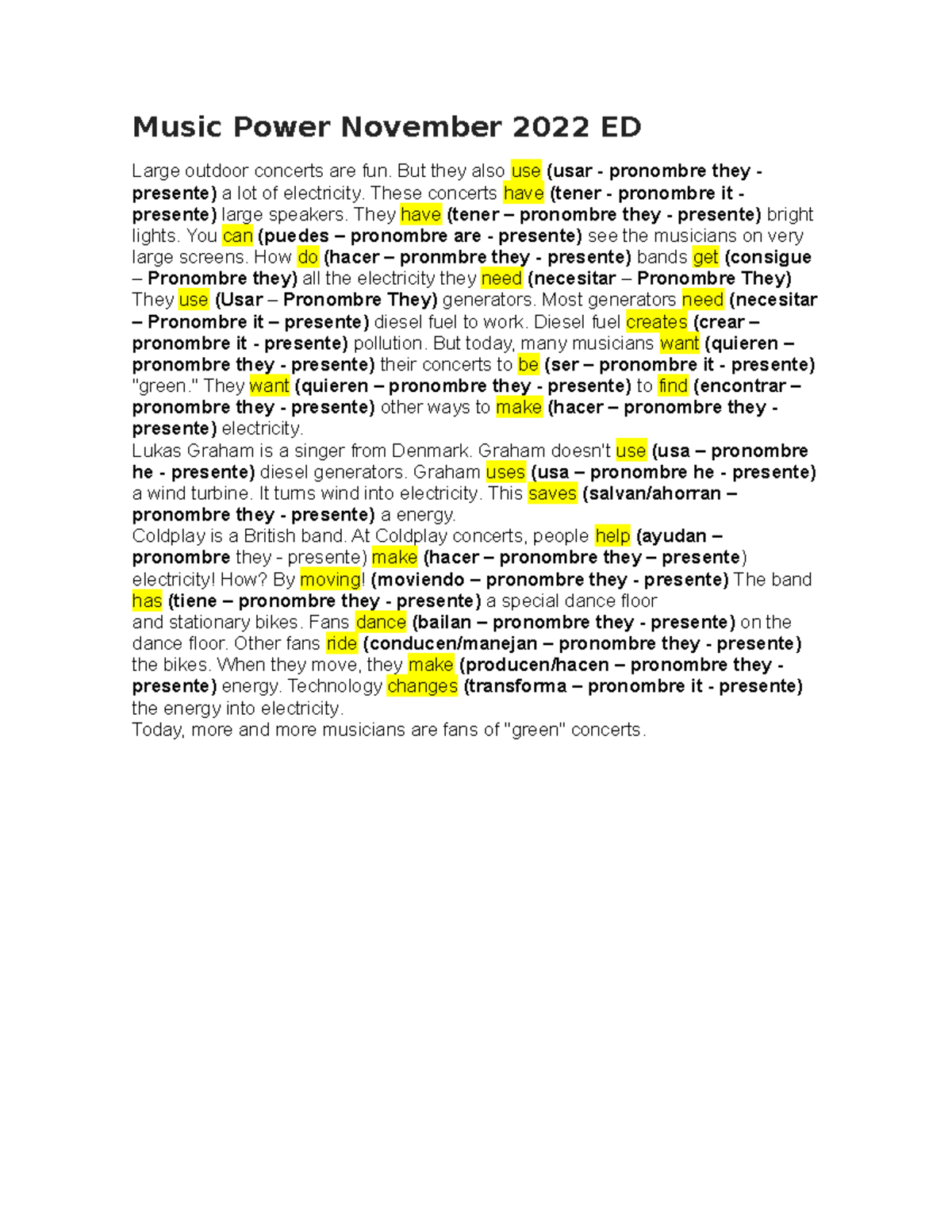 Music Power November 2022 ED

Large outdoor concerts are fun. But they also use (usar - pronombre they - presente) a lot of electricity. These concerts have (tener - pronombre it - presente) large speakers. They have (tener – pronombre they - presente) bright lights. You can (puedes – pronombre are - presente) see the musicians on very large screens. How do (hacer – pronmbre they - presente) bands get (consigue – Pronombre they) all the electricity they need (necesitar – Pronombre They) They use (Usar – Pronombre They) generators. Most generators need (necesitar – Pronombre it – presente) diesel fuel to work. Diesel fuel creates (crear – pronombre it - presente) pollution. But today, many musicians want (quieren – pronombre they - presente) their concerts to be (ser – pronombre it - presente) "green." They want (quieren – pronombre they - presente) to find (encontrar – pronombre they - presente) other ways to make (hacer – pronombre they - presente) electricity.
Lukas Graham is a singer from Denmark. Graham doesn't use (usa – pronombre he - presente) diesel generators. Graham uses (usa – pronombre he - presente) a wind turbine. It turns wind into electricity. This saves (salvan/ahorran – pronombre they - presente) a energy.
Coldplay is a British band. At Coldplay concerts, people help (ayudan – pronombre they - presente) make (hacer – pronombre they – presente) electricity! How? By moving! (moviendo – pronombre they - presente) The band has (tiene – pronombre they - presente) a special dance floor and stationary bikes. Fans dance (bailan – pronombre they - presente) on the dance floor. Other fans ride (conducen/manejan – pronombre they - presente) the bikes. When they move, they make (producen/hacen – pronombre they - presente) energy. Technology changes (transforma – pronombre it - presente) the energy into electricity.
Today, more and more musicians are fans of "green" concerts.